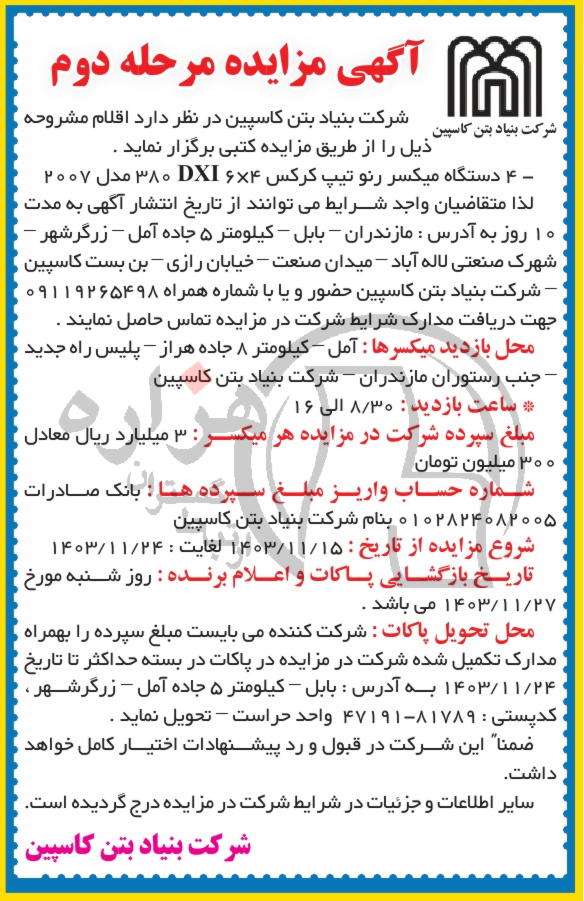 شرکت بنیاد بتن کاسپین

آگهی مزایده مرحله دوم

شرکت بنیاد بتن کاسپین در نظر دارد اقلام مشروحه ذیل را از طریق مزایده کتبی برگزار نماید .

– ۴ دستگاه میکسر رنو تیپ کرکس ۴×۶ DXI ۳۸۰ مدل ۲۰۰۷

لذا متقاضیان واجد شرایط می توانند از تاریخ انتشار آگهی به مدت ۱۰ روز به آدرس : مازندران – بابل – کیلومتر ۵ جاده آمل – زرگرشهر – شهرک صنعتی لاله آباد – میدان صنعت – خیابان رازی – بن بست کاسپین – شرکت بنیاد بتن کاسپین حضور و یا با شماره همراه ۰۹۱۱۹۲۶۵۴۹۸ جهت دریافت مدارک شرایط شرکت در مزایده تماس حاصل نمایند .

محل بازدید میکسرها : آمل – کیلومتر ۸ جاده هراز – پلیس راه جدید – جنب رستوران مازندران – شرکت بنیاد بتن کاسپین

* ساعت بازدید : ۸/۳۰ الی ۱۶

مبلغ سپرده شرکت در مزایده هر میکسر : ۳ میلیارد ریال معادل ۳۰۰ میلیون تومان

شماره حساب واریز مبلغ سپرده ها : بانک صادرات ۰۱۰۲۸۲۴۰۸۲۰۰۵ بنام شرکت بنیاد بتن کاسپین

شروع مزایده از تاریخ : ۱۴۰۳/۱۱/۱۵ لغایت : ۱۴۰۳/۱۱/۲۴

تاریخ بازگشایی پاکات و اعلام برنده : روز شنبه مورخ ۱۴۰۳/۱۱/۲۷ می باشد .

محل تحویل پاکات : شرکت کننده می بایست مبلغ سپرده را بهمراه مدارک تکمیل شده شرکت در مزایده در پاکات در بسته حداکثر تا تاریخ ۱۴۰۳/۱۱/۲۴ به آدرس : بابل – کیلومتر ۵ جاده آمل – زرگرشهر ، کدپستی : ۸۱۷۸۹–۴۷۱۹۱ واحد حراست – تحویل نماید .

ضمناً این شرکت در قبول و رد پیشنهادات اختیار کامل خواهد داشت.

سایر اطلاعات و جزئیات در شرایط شرکت در مزایده درج گردیده است.

شرکت بنیاد بتن کاسپین